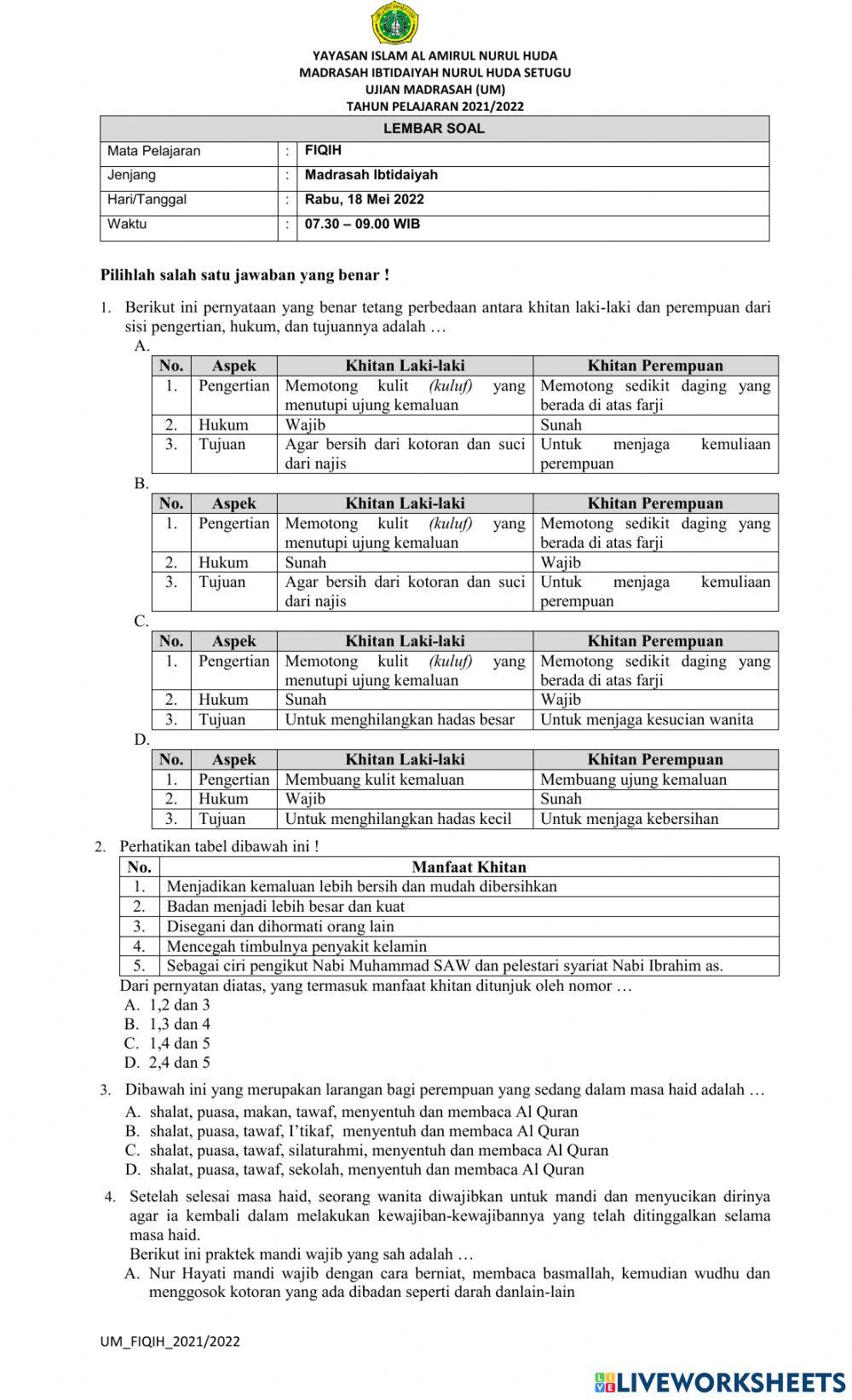 YAYASAN ISLAM AL AMIRUL NURUL HUDA
MADRASAH IBTIDAIYAH NURUL HUDA SETUGU
UJIAN MADRASAH (UM)
TAHUN PELAJARAN 2021/2022

| LEMBAR SOAL | | |
|---|---|---|
| Mata Pelajaran | : | FIQIH |
| Jenjang | : | Madrasah Ibtidaiyah |
| Hari/Tanggal | : | Rabu, 18 Mei 2022 |
| Waktu | : | 07.30 – 09.00 WIB |

Pilihlah salah satu jawaban yang benar !

1. Berikut ini pernyataan yang benar tetang perbedaan antara khitan laki-laki dan perempuan dari sisi pengertian, hukum, dan tujuannya adalah …
A.

| No. | Aspek | Khitan Laki-laki | Khitan Perempuan |
|---|---|---|---|
| 1. | Pengertian | Memotong kulit (kuluf) yang menutupi ujung kemaluan | Memotong sedikit daging yang berada di atas farji |
| 2. | Hukum | Wajib | Sunah |
| 3. | Tujuan | Agar bersih dari kotoran dan suci dari najis | Untuk menjaga kemuliaan perempuan |

B.

| No. | Aspek | Khitan Laki-laki | Khitan Perempuan |
|---|---|---|---|
| 1. | Pengertian | Memotong kulit (kuluf) yang menutupi ujung kemaluan | Memotong sedikit daging yang berada di atas farji |
| 2. | Hukum | Sunah | Wajib |
| 3. | Tujuan | Agar bersih dari kotoran dan suci dari najis | Untuk menjaga kemuliaan perempuan |

C.

| No. | Aspek | Khitan Laki-laki | Khitan Perempuan |
|---|---|---|---|
| 1. | Pengertian | Memotong kulit (kuluf) yang menutupi ujung kemaluan | Memotong sedikit daging yang berada di atas farji |
| 2. | Hukum | Sunah | Wajib |
| 3. | Tujuan | Untuk menghilangkan hadas besar | Untuk menjaga kesucian wanita |

D.

| No. | Aspek | Khitan Laki-laki | Khitan Perempuan |
|---|---|---|---|
| 1. | Pengertian | Membuang kulit kemaluan | Membuang ujung kemaluan |
| 2. | Hukum | Wajib | Sunah |
| 3. | Tujuan | Untuk menghilangkan hadas kecil | Untuk menjaga kebersihan |

2. Perhatikan tabel dibawah ini !

| No. | Manfaat Khitan |
|---|---|
| 1. | Menjadikan kemaluan lebih bersih dan mudah dibersihkan |
| 2. | Badan menjadi lebih besar dan kuat |
| 3. | Disegani dan dihormati orang lain |
| 4. | Mencegah timbulnya penyakit kelamin |
| 5. | Sebagai ciri pengikut Nabi Muhammad SAW dan pelestari syariat Nabi Ibrahim as. |

Dari pernyatan diatas, yang termasuk manfaat khitan ditunjuk oleh nomor …
A. 1,2 dan 3
B. 1,3 dan 4
C. 1,4 dan 5
D. 2,4 dan 5

3. Dibawah ini yang merupakan larangan bagi perempuan yang sedang dalam masa haid adalah …
A. shalat, puasa, makan, tawaf, menyentuh dan membaca Al Quran
B. shalat, puasa, tawaf, I'tikaf, menyentuh dan membaca Al Quran
C. shalat, puasa, tawaf, silaturahmi, menyentuh dan membaca Al Quran
D. shalat, puasa, tawaf, sekolah, menyentuh dan membaca Al Quran

4. Setelah selesai masa haid, seorang wanita diwajibkan untuk mandi dan menyucikan dirinya agar ia kembali dalam melakukan kewajiban-kewajibannya yang telah ditinggalkan selama masa haid.
Berikut ini praktek mandi wajib yang sah adalah …
A. Nur Hayati mandi wajib dengan cara berniat, membaca basmallah, kemudian wudhu dan menggosok kotoran yang ada dibadan seperti darah danlain-lain

UM_FIQIH_2021/2022

LIVEWORKSHEETS